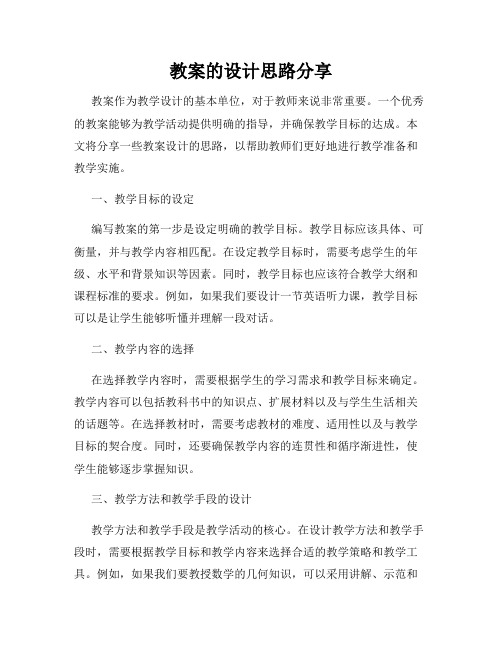 教案的设计思路分享

教案作为教学设计的基本单位，对于教师来说非常重要。一个优秀的教案能够为教学活动提供明确的指导，并确保教学目标的达成。本文将分享一些教案设计的思路，以帮助教师们更好地进行教学准备和教学实施。

一、教学目标的设定

编写教案的第一步是设定明确的教学目标。教学目标应该具体、可衡量，并与教学内容相匹配。在设定教学目标时，需要考虑学生的年级、水平和背景知识等因素。同时，教学目标也应该符合教学大纲和课程标准的要求。例如，如果我们要设计一节英语听力课，教学目标可以是让学生能够听懂并理解一段对话。

二、教学内容的选择

在选择教学内容时，需要根据学生的学习需求和教学目标来确定。教学内容可以包括教科书中的知识点、扩展材料以及与学生生活相关的话题等。在选择教材时，需要考虑教材的难度、适用性以及与教学目标的契合度。同时，还要确保教学内容的连贯性和循序渐进性，使学生能够逐步掌握知识。

三、教学方法和教学手段的设计

教学方法和教学手段是教学活动的核心。在设计教学方法和教学手段时，需要根据教学目标和教学内容来选择合适的教学策略和教学工具。例如，如果我们要教授数学的几何知识，可以采用讲解、示范和